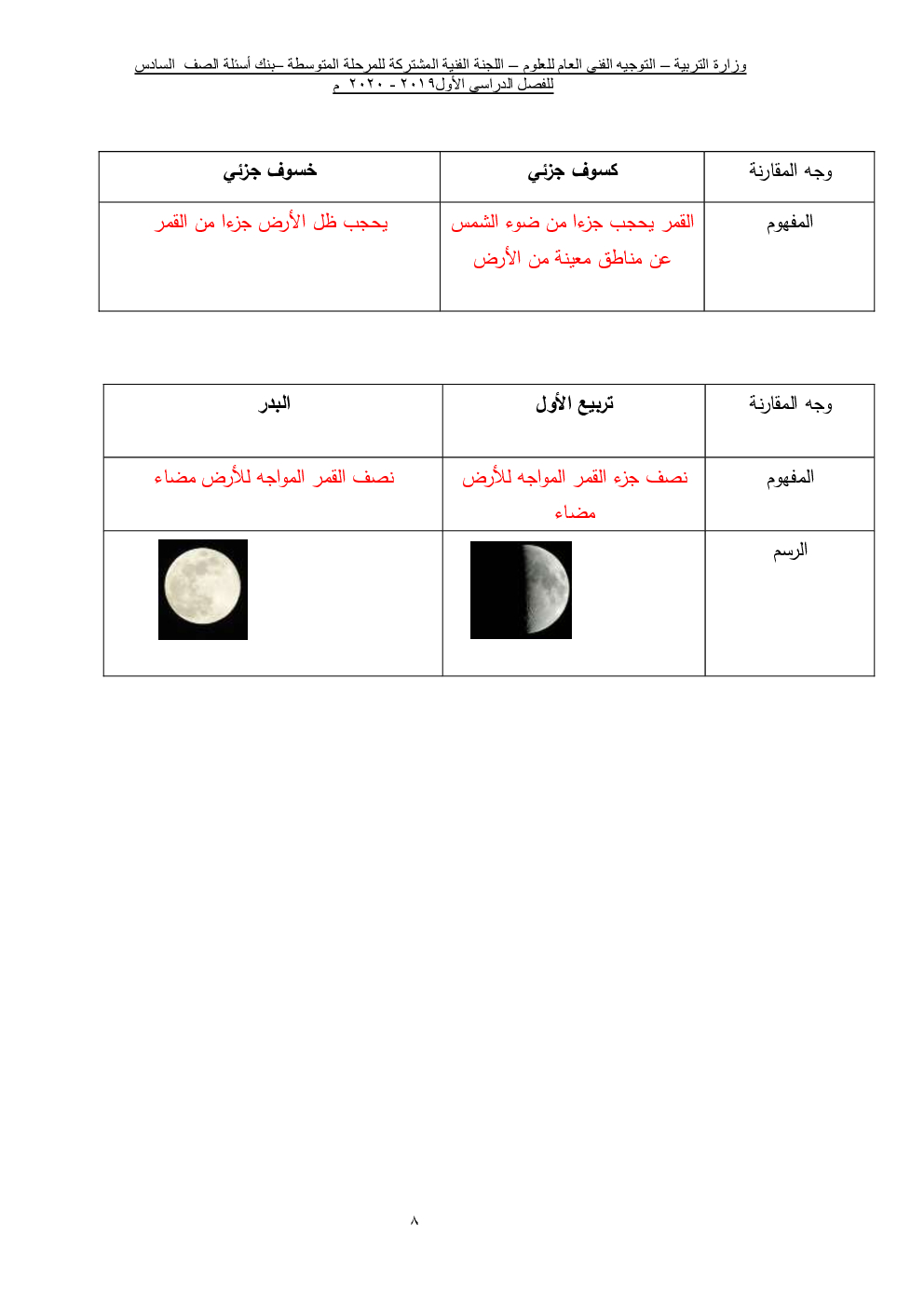 وزارة التربية – التوجيه الفني العام للعلوم – اللجنة الفنية المشتركة للمرحلة المتوسطة –بنك أسئلة الصف السادس للفصل الدراسي الأول٢٠١٩ - ٢٠٢٠ م

| وجه المقارنة | كسوف جزئي | خسوف جزئي |
|---|---|---|
| المفهوم | القمر يحجب جزءا من ضوء الشمس عن مناطق معينة من الأرض | يحجب ظل الأرض جزءا من القمر |

| وجه المقارنة | تربيع الأول | البدر |
|---|---|---|
| المفهوم | نصف جزء القمر المواجه للأرض مضاء | نصف القمر المواجه للأرض مضاء |
| الرسم | | |

٨